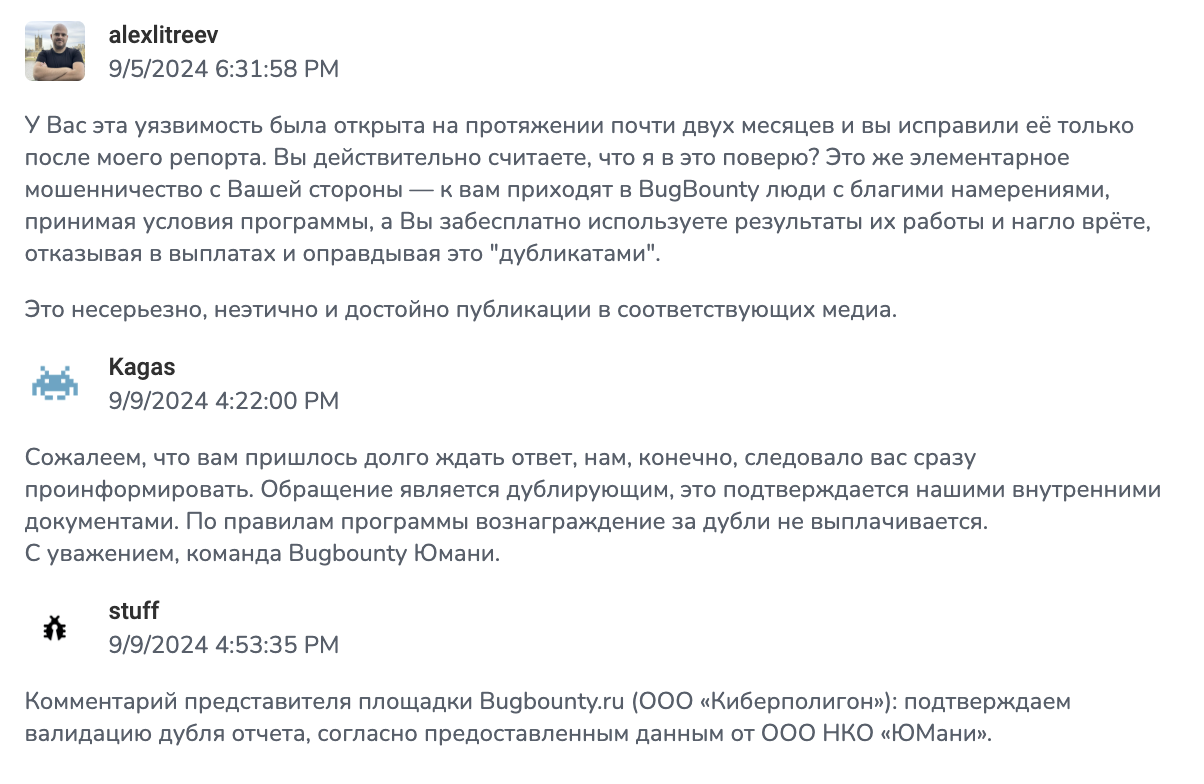 alexlitreev
9/5/2024 6:31:58 PM

У Вас эта уязвимость была открыта на протяжении почти двух месяцев и вы исправили её только после моего репорта. Вы действительно считаете, что я в это поверю? Это же элементарное мошенничество с Вашей стороны — к вам приходят в BugBounty люди с благими намерениями, принимая условия программы, а Вы забесплатно используете результаты их работы и нагло врёте, отказывая в выплатах и оправдывая это "дубликатами".

Это несерьезно, неэтично и достойно публикации в соответствующих медиа.

Kagas
9/9/2024 4:22:00 PM

Сожалеем, что вам пришлось долго ждать ответ, нам, конечно, следовало вас сразу проинформировать. Обращение является дублирующим, это подтверждается нашими внутренними документами. По правилам программы вознаграждение за дубли не выплачивается.
С уважением, команда Bugbounty Юмани.

stuff
9/9/2024 4:53:35 PM

Комментарий представителя площадки Bugbounty.ru (ООО «Киберполигон»): подтверждаем валидацию дубля отчета, согласно предоставленным данным от ООО НКО «ЮМани».